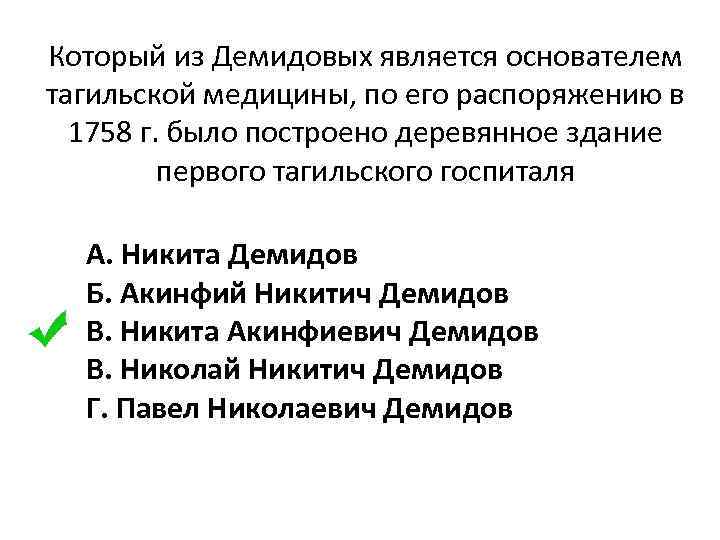 Который из Демидовых является основателем тагильской медицины, по его распоряжению в 1758 г. было построено деревянное здание первого тагильского госпиталя

А. Никита Демидов
Б. Акинфий Никитич Демидов
В. Никита Акинфиевич Демидов
В. Николай Никитич Демидов
Г. Павел Николаевич Демидов